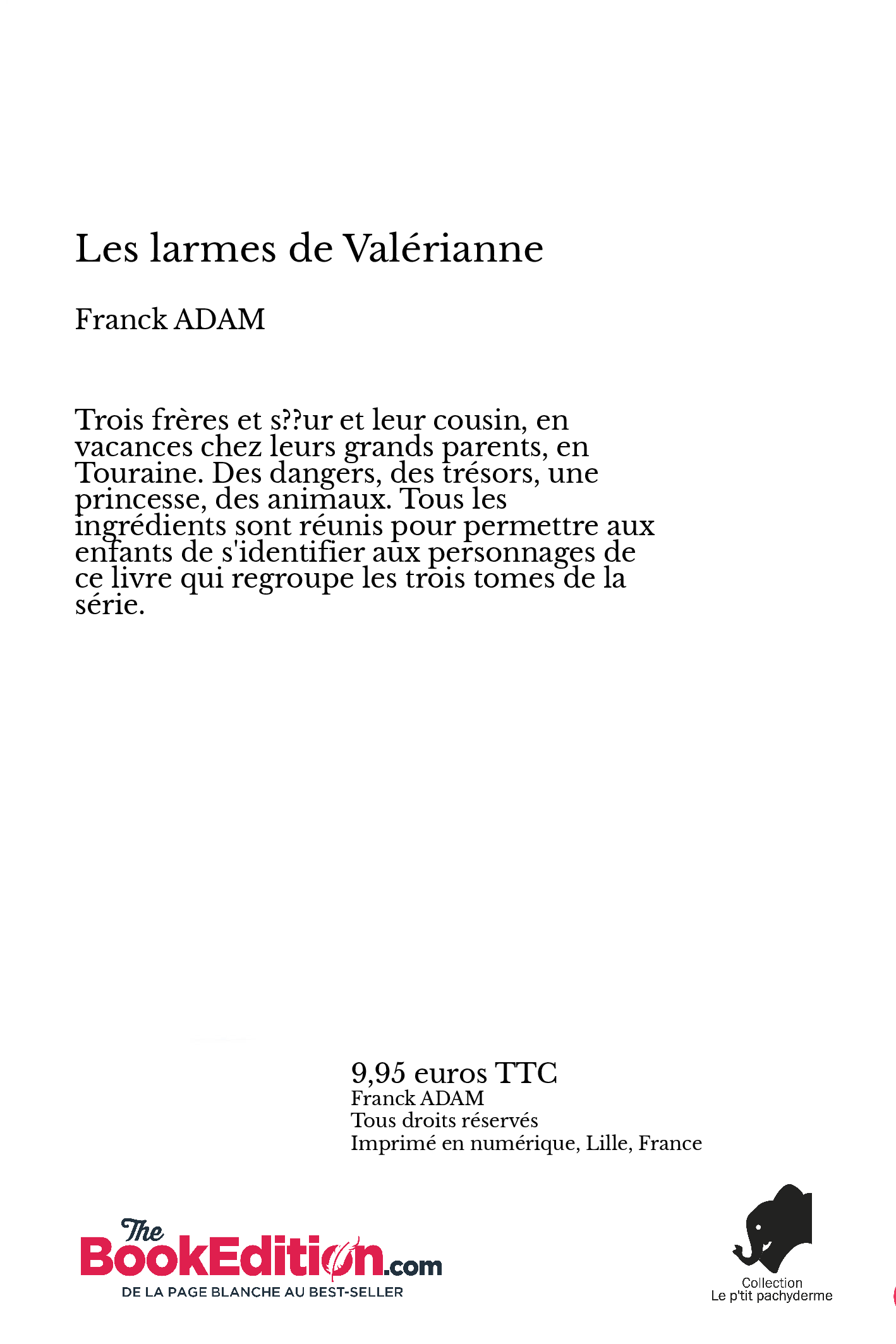 Les larmes de Valérianne

Franck ADAM

Trois frères et s??ur et leur cousin, en vacances chez leurs grands parents, en Touraine. Des dangers, des trésors, une princesse, des animaux. Tous les ingrédients sont réunis pour permettre aux enfants de s'identifier aux personnages de ce livre qui regroupe les trois tomes de la série.

9,95 euros TTC
Franck ADAM
Tous droits réservés
Imprimé en numérique, Lille, France

The BookEdition.com
DE LA PAGE BLANCHE AU BEST-SELLER

Collection
Le p'tit pachyderme